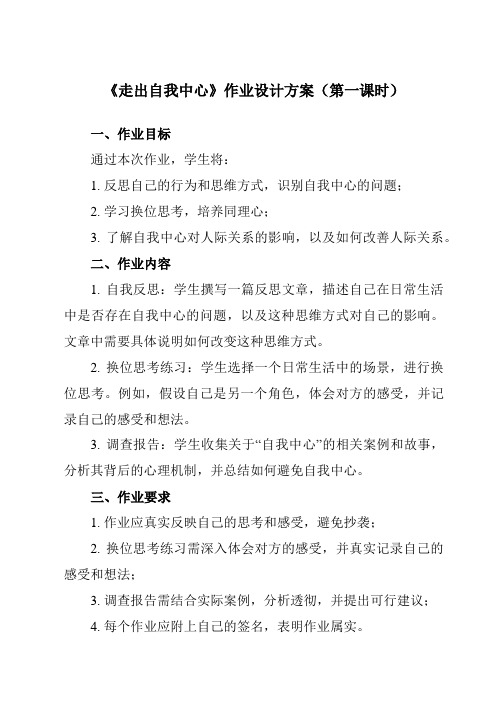 《走出自我中心》作业设计方案（第一课时）

一、作业目标

通过本次作业，学生将：

1. 反思自己的行为和思维方式，识别自我中心的问题；

2. 学习换位思考，培养同理心；

3. 了解自我中心对人际关系的影响，以及如何改善人际关系。

二、作业内容

1. 自我反思：学生撰写一篇反思文章，描述自己在日常生活中是否存在自我中心的问题，以及这种思维方式对自己的影响。文章中需要具体说明如何改变这种思维方式。

2. 换位思考练习：学生选择一个日常生活中的场景，进行换位思考。例如，假设自己是另一个角色，体会对方的感受，并记录自己的感受和想法。

3. 调查报告：学生收集关于“自我中心”的相关案例和故事，分析其背后的心理机制，并总结如何避免自我中心。

三、作业要求

1. 作业应真实反映自己的思考和感受，避免抄袭；

2. 换位思考练习需深入体会对方的感受，并真实记录自己的感受和想法；

3. 调查报告需结合实际案例，分析透彻，并提出可行建议；

4. 每个作业应附上自己的签名，表明作业属实。